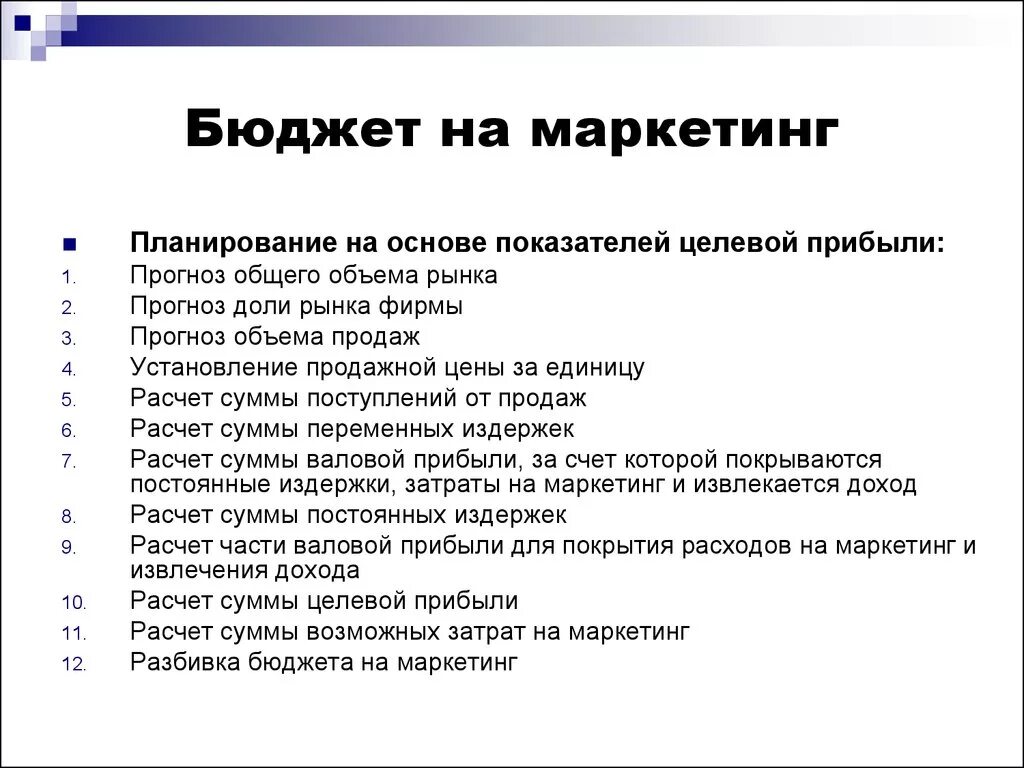 Бюджет на маркетинг

Планирование на основе показателей целевой прибыли:
1. Прогноз общего объема рынка
2. Прогноз доли рынка фирмы
3. Прогноз объема продаж
4. Установление продажной цены за единицу
5. Расчет суммы поступлений от продаж
6. Расчет суммы переменных издержек
7. Расчет суммы валовой прибыли, за счет которой покрываются постоянные издержки, затраты на маркетинг и извлекается доход
8. Расчет суммы постоянных издержек
9. Расчет части валовой прибыли для покрытия расходов на маркетинг и извлечения дохода
10. Расчет суммы целевой прибыли
11. Расчет суммы возможных затрат на маркетинг
12. Разбивка бюджета на маркетинг